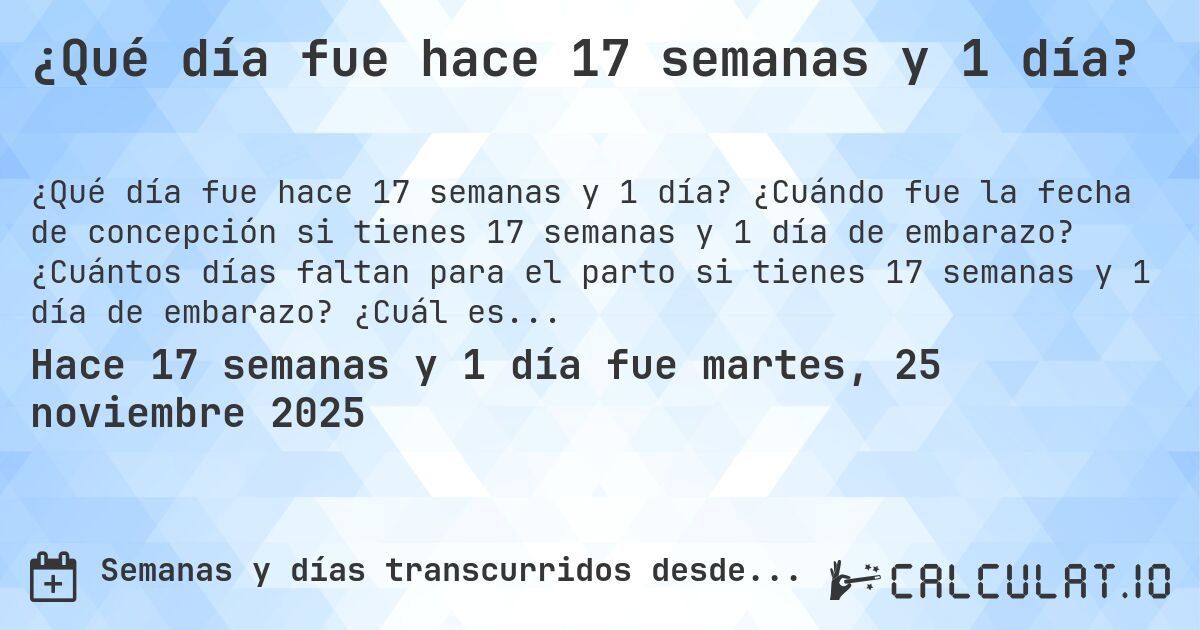 ¿Qué día fue hace 17 semanas y 1 día?

¿Qué día fue hace 17 semanas y 1 día? ¿Cuándo fue la fecha de concepción si tienes 17 semanas y 1 día de embarazo? ¿Cuántos días faltan para el parto si tienes 17 semanas y 1 día de embarazo? ¿Cuál es...

Hace 17 semanas y 1 día fue martes, 25 noviembre 2025

Semanas y días transcurridos desde...

CALCULAT.IO